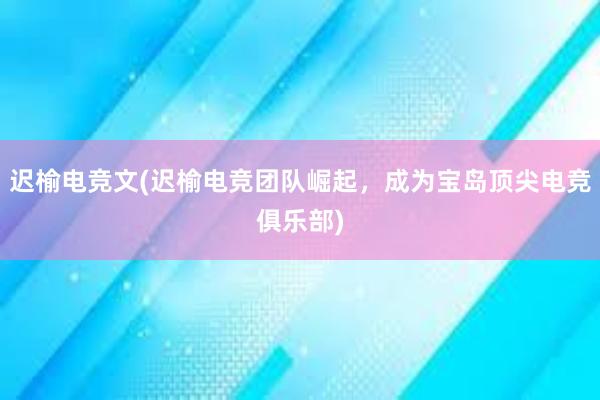 迟榆电竞文(迟榆电竞团队崛起，成为宝岛顶尖电竞俱乐部)